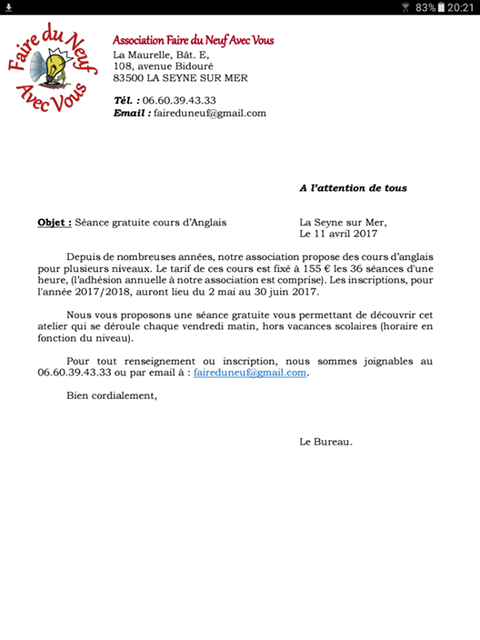 83% 20:21

Faire du Neuf Avec Vous

Association Faire du Neuf Avec Vous
La Maurelle, Bât. E,
108, avenue Bidouré
83500 LA SEYNE SUR MER

Tél. : 06.60.39.43.33
Email : faireduneuf@gmail.com

A l'attention de tous

Objet : Séance gratuite cours d'Anglais

La Seyne sur Mer,
Le 11 avril 2017

Depuis de nombreuses années, notre association propose des cours d'anglais pour plusieurs niveaux. Le tarif de ces cours est fixé à 155 € les 36 séances d'une heure, (l'adhésion annuelle à notre association est comprise). Les inscriptions, pour l'année 2017/2018, auront lieu du 2 mai au 30 juin 2017.

Nous vous proposons une séance gratuite vous permettant de découvrir cet atelier qui se déroule chaque vendredi matin, hors vacances scolaires (horaire en fonction du niveau).

Pour tout renseignement ou inscription, nous sommes joignables au 06.60.39.43.33 ou par email à : faireduneuf@gmail.com.

Bien cordialement,

Le Bureau.